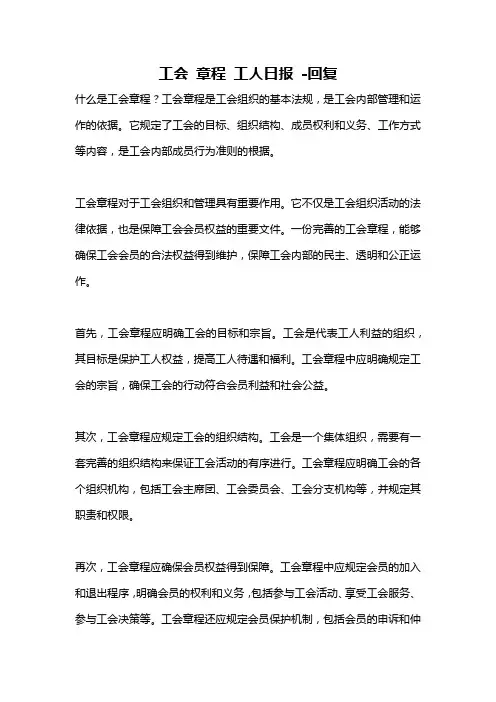 工会 章程 工人日报 -回复

什么是工会章程？工会章程是工会组织的基本法规，是工会内部管理和运作的依据。它规定了工会的目标、组织结构、成员权利和义务、工作方式等内容，是工会内部成员行为准则的根据。

工会章程对于工会组织和管理具有重要作用。它不仅是工会组织活动的法律依据，也是保障工会会员权益的重要文件。一份完善的工会章程，能够确保工会会员的合法权益得到维护，保障工会内部的民主、透明和公正运作。

首先，工会章程应明确工会的目标和宗旨。工会是代表工人利益的组织，其目标是保护工人权益，提高工人待遇和福利。工会章程中应明确规定工会的宗旨，确保工会的行动符合会员利益和社会公益。

其次，工会章程应规定工会的组织结构。工会是一个集体组织，需要有一套完善的组织结构来保证工会活动的有序进行。工会章程应明确工会的各个组织机构，包括工会主席团、工会委员会、工会分支机构等，并规定其职责和权限。

再次，工会章程应确保会员权益得到保障。工会章程中应规定会员的加入和退出程序，明确会员的权利和义务，包括参与工会活动、享受工会服务、参与工会决策等。工会章程还应规定会员保护机制，包括会员的申诉和仲